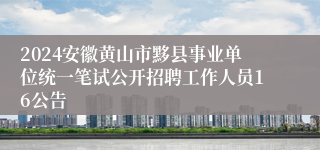 2024安徽黄山市黟县事业单位统一笔试公开招聘工作人员16公告